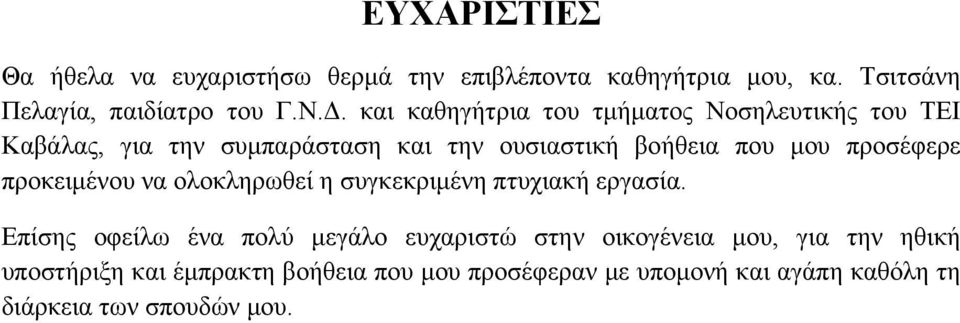 ΕΥΧΑΡΙΣΤΙΕΣ

Θα ήθελα να ευχαριστήσω θερμά την επιβλέποντα καθηγήτρια μου, κα. Τσιτσάνη Πελαγία, παιδίατρο του Γ.Ν.Δ. και καθηγήτρια του τμήματος Νοσηλευτικής του ΤΕΙ Καβάλας, για την συμπαράσταση και την ουσιαστική βοήθεια που μου προσέφερε προκειμένου να ολοκληρωθεί η συγκεκριμένη πτυχιακή εργασία.

Επίσης οφείλω ένα πολύ μεγάλο ευχαριστώ στην οικογένεια μου, για την ηθική υποστήριξη και έμπρακτη βοήθεια που μου προσέφεραν με υπομονή και αγάπη καθόλη τη διάρκεια των σπουδών μου.